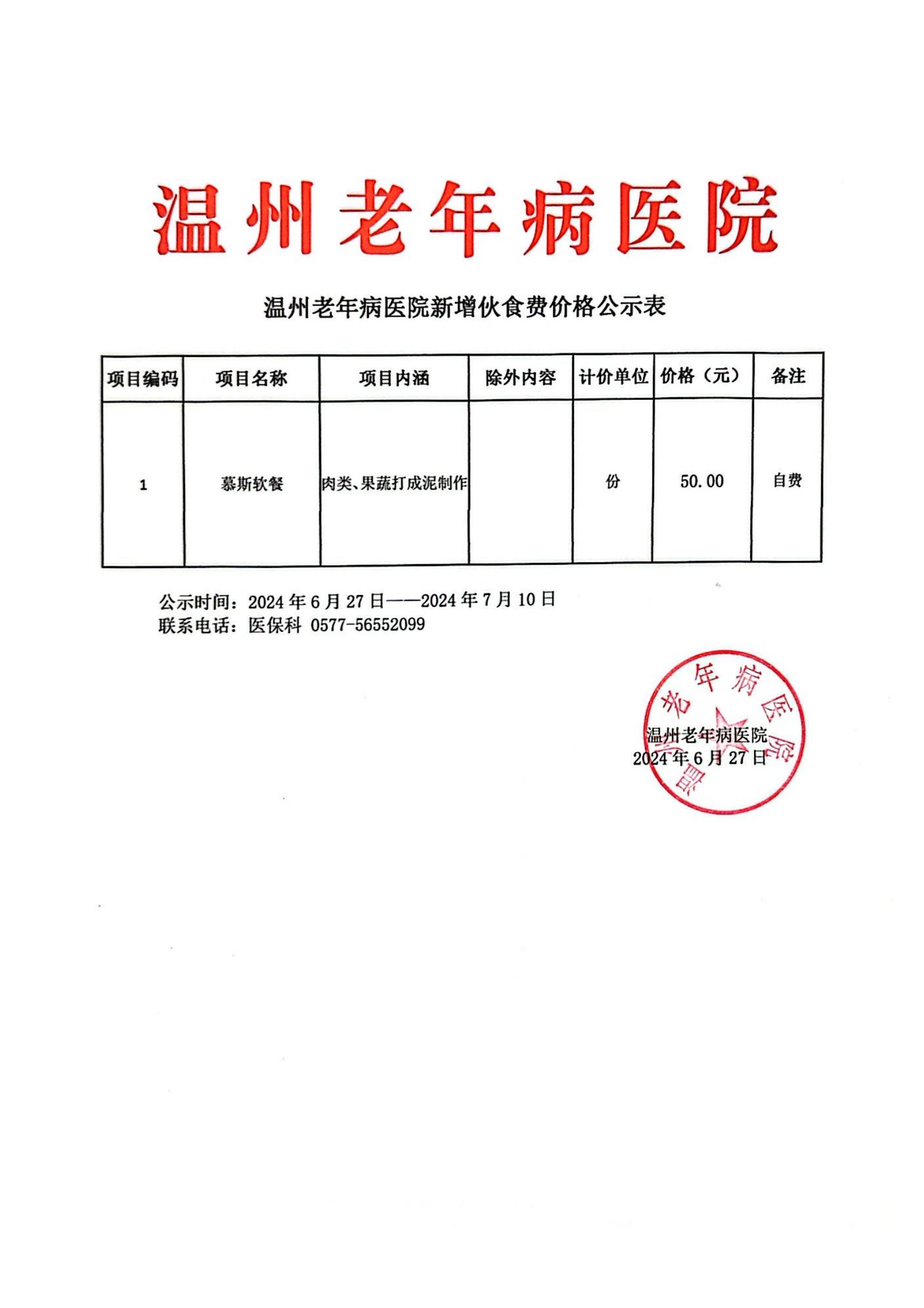 温州老年病医院

温州老年病医院新增伙食费价格公示表

| 项目编码 | 项目名称 | 项目内涵 | 除外内容 | 计价单位 | 价格（元） | 备注 |
|---|---|---|---|---|---|---|
| 1 | 慕斯软餐 | 肉类、果蔬打成泥制作 |  | 份 | 50.00 | 自费 |

公示时间：2024年6月27日——2024年7月10日
联系电话：医保科 0577-56552099

温州老年病医院
2024年6月27日

温州老年病医院